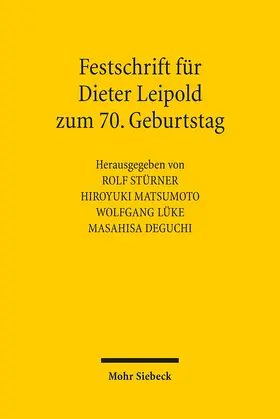 Festschrift für
Dieter Leipold
zum 70. Geburtstag

Herausgegeben von
ROLF STÜRNER
HIROYUKI MATSUMOTO
WOLFGANG LÜKE
MASAHISA DEGUCHI

Mohr Siebeck